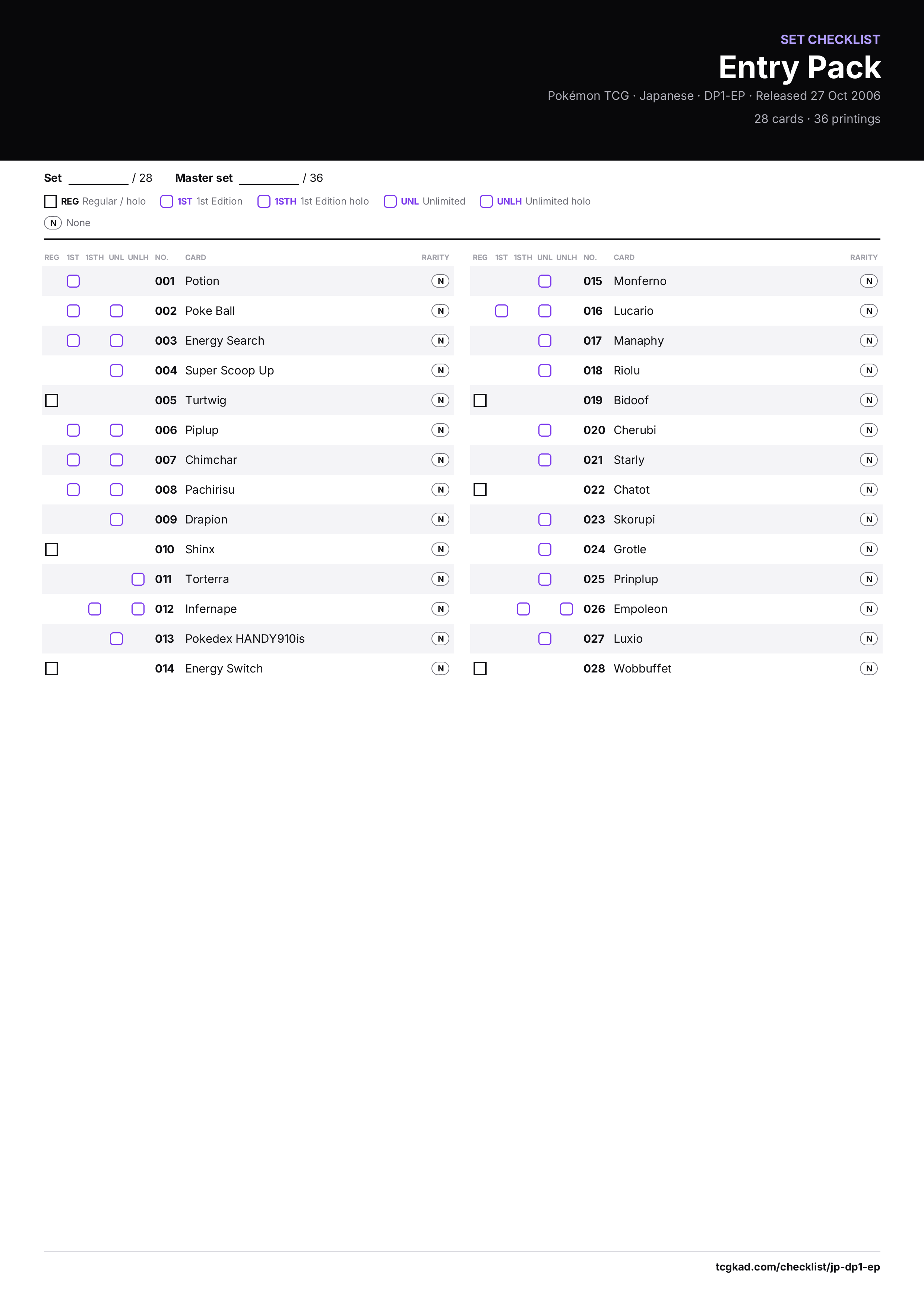 SET CHECKLIST

Entry Pack

Pokémon TCG · Japanese · DP1-EP · Released 27 Oct 2006

28 cards · 36 printings

Set ____ / 28 Master set ____ / 36

☐ REG Regular / holo ☐ 1ST 1st Edition ☐ 1STH 1st Edition holo ☐ UNL Unlimited ☐ UNLH Unlimited holo

N None

| REG | 1ST | 1STH | UNL | UNLH | NO. | CARD | RARITY |
|---|---|---|---|---|---|---|---|
| | ☐ | | | | 001 | Potion | N |
| | ☐ | | ☐ | | 002 | Poke Ball | N |
| | ☐ | | ☐ | | 003 | Energy Search | N |
| | | | ☐ | | 004 | Super Scoop Up | N |
| ☐ | | | | | 005 | Turtwig | N |
| | ☐ | | ☐ | | 006 | Piplup | N |
| | ☐ | | ☐ | | 007 | Chimchar | N |
| | ☐ | | ☐ | | 008 | Pachirisu | N |
| | | | ☐ | | 009 | Drapion | N |
| ☐ | | | | | 010 | Shinx | N |
| | | | | ☐ | 011 | Torterra | N |
| | | ☐ | | ☐ | 012 | Infernape | N |
| | | | ☐ | | 013 | Pokedex HANDY910is | N |
| ☐ | | | | | 014 | Energy Switch | N |

| REG | 1ST | 1STH | UNL | UNLH | NO. | CARD | RARITY |
|---|---|---|---|---|---|---|---|
| | | | ☐ | | 015 | Monferno | N |
| | ☐ | | ☐ | | 016 | Lucario | N |
| | | | ☐ | | 017 | Manaphy | N |
| | | | ☐ | | 018 | Riolu | N |
| ☐ | | | | | 019 | Bidoof | N |
| | | | ☐ | | 020 | Cherubi | N |
| | | | ☐ | | 021 | Starly | N |
| ☐ | | | | | 022 | Chatot | N |
| | | | ☐ | | 023 | Skorupi | N |
| | | | ☐ | | 024 | Grotle | N |
| | | | ☐ | | 025 | Prinplup | N |
| | | ☐ | | ☐ | 026 | Empoleon | N |
| | | | ☐ | | 027 | Luxio | N |
| ☐ | | | | | 028 | Wobbuffet | N |

tcgkad.com/checklist/jp-dp1-ep